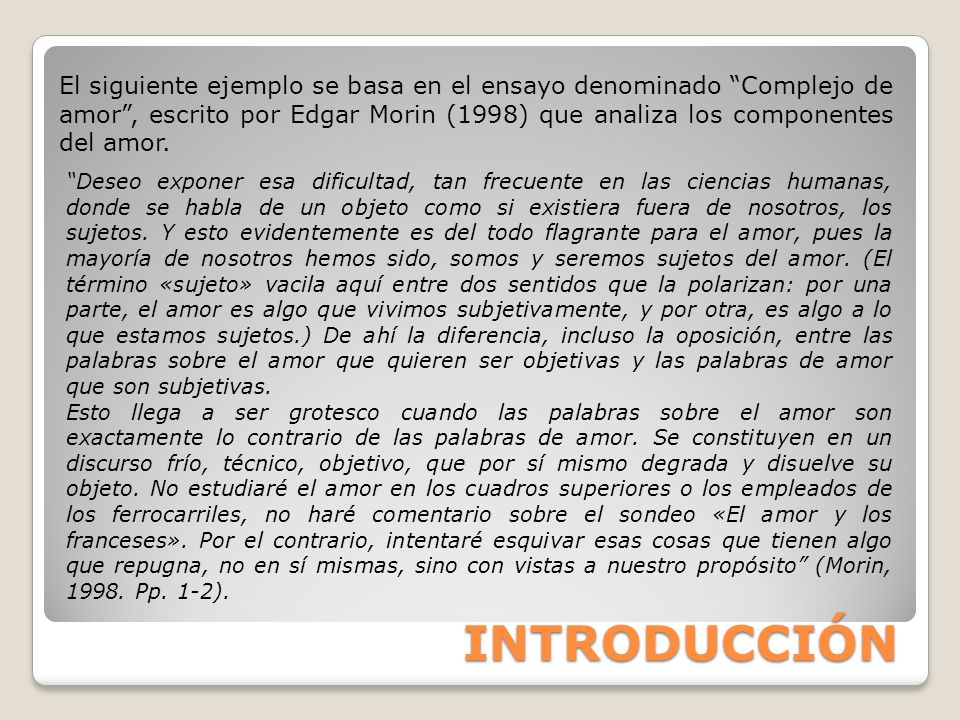 El siguiente ejemplo se basa en el ensayo denominado “Complejo de amor”, escrito por Edgar Morin (1998) que analiza los componentes del amor.

“Deseo exponer esa dificultad, tan frecuente en las ciencias humanas, donde se habla de un objeto como si existiera fuera de nosotros, los sujetos. Y esto evidentemente es del todo flagrante para el amor, pues la mayoría de nosotros hemos sido, somos y seremos sujetos del amor. (El término «sujeto» vacila aquí entre dos sentidos que la polarizan: por una parte, el amor es algo que vivimos subjetivamente, y por otra, es algo a lo que estamos sujetos.) De ahí la diferencia, incluso la oposición, entre las palabras sobre el amor que quieren ser objetivas y las palabras de amor que son subjetivas.
Esto llega a ser grotesco cuando las palabras sobre el amor son exactamente lo contrario de las palabras de amor. Se constituyen en un discurso frío, técnico, objetivo, que por sí mismo degrada y disuelve su objeto. No estudiaré el amor en los cuadros superiores o los empleados de los ferrocarriles, no haré comentario sobre el sondeo «El amor y los franceses». Por el contrario, intentaré esquivar esas cosas que tienen algo que repugna, no en sí mismas, sino con vistas a nuestro propósito” (Morin, 1998. Pp. 1-2).

INTRODUCCIÓN